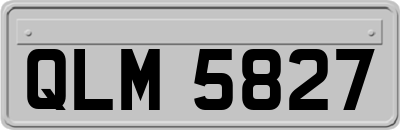 QLM 5827